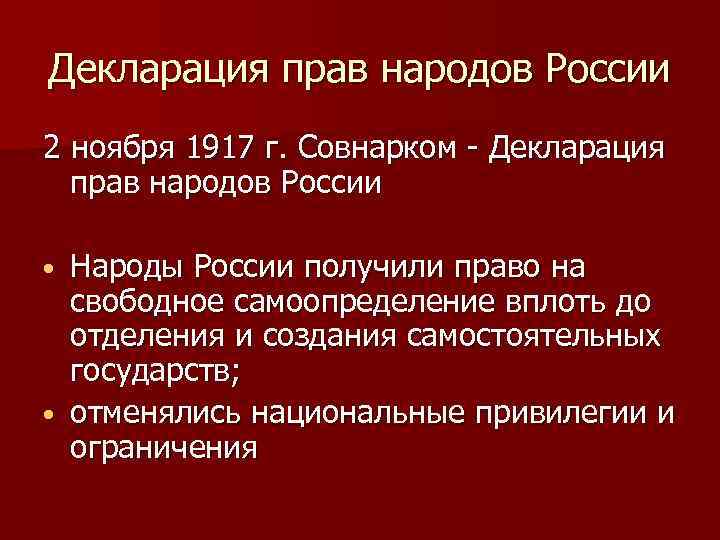 Декларация прав народов России

2 ноября 1917 г. Совнарком - Декларация прав народов России

• Народы России получили право на свободное самоопределение вплоть до отделения и создания самостоятельных государств;
• отменялись национальные привилегии и ограничения